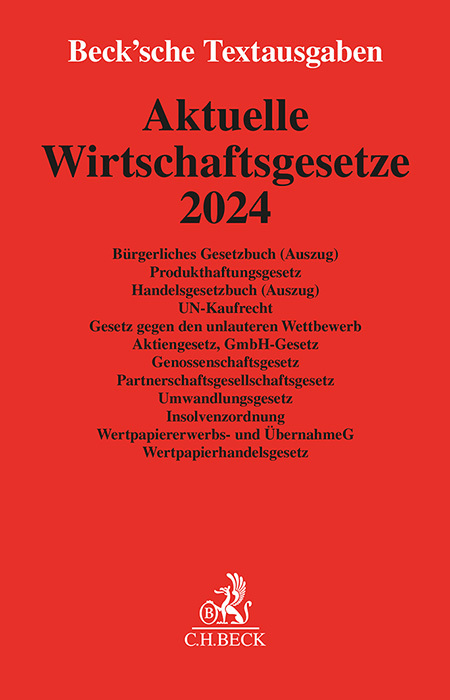 Beck'sche Textausgaben

Aktuelle Wirtschaftsgesetze 2024

Bürgerliches Gesetzbuch (Auszug)
Produkthaftungsgesetz
Handelsgesetzbuch (Auszug)
UN-Kaufrecht
Gesetz gegen den unlauteren Wettbewerb
Aktiengesetz, GmbH-Gesetz
Genossenschaftsgesetz
Partnerschaftsgesellschaftsgesetz
Umwandlungsgesetz
Insolvenzordnung
Wertpapiererwerbs- und ÜbernahmeG
Wertpapierhandelsgesetz

B
C.H.BECK